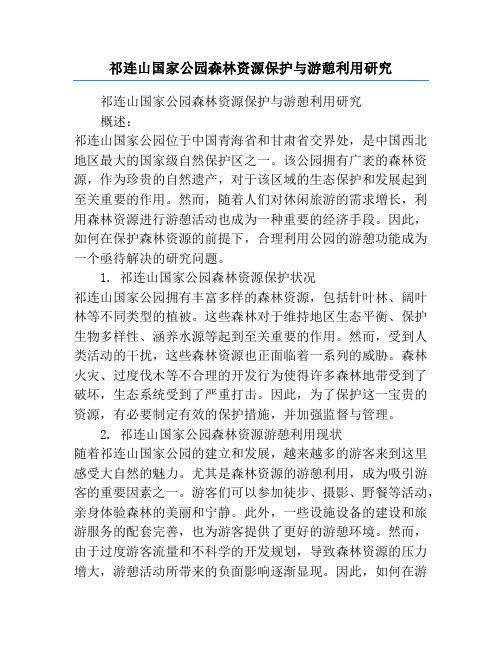 祁连山国家公园森林资源保护与游憩利用研究

祁连山国家公园森林资源保护与游憩利用研究

概述：

祁连山国家公园位于中国青海省和甘肃省交界处，是中国西北地区最大的国家级自然保护区之一。该公园拥有广袤的森林资源，作为珍贵的自然遗产，对于该区域的生态保护和发展起到至关重要的作用。然而，随着人们对休闲旅游的需求增长，利用森林资源进行游憩活动也成为一种重要的经济手段。因此，如何在保护森林资源的前提下，合理利用公园的游憩功能成为一个亟待解决的研究问题。

1. 祁连山国家公园森林资源保护状况

祁连山国家公园拥有丰富多样的森林资源，包括针叶林、阔叶林等不同类型的植被。这些森林对于维持地区生态平衡、保护生物多样性、涵养水源等起到至关重要的作用。然而，受到人类活动的干扰，这些森林资源也正面临着一系列的威胁。森林火灾、过度伐木等不合理的开发行为使得许多森林地带受到了破坏，生态系统受到了严重打击。因此，为了保护这一宝贵的资源，有必要制定有效的保护措施，并加强监督与管理。

2. 祁连山国家公园森林资源游憩利用现状

随着祁连山国家公园的建立和发展，越来越多的游客来到这里感受大自然的魅力。尤其是森林资源的游憩利用，成为吸引游客的重要因素之一。游客们可以参加徒步、摄影、野餐等活动，亲身体验森林的美丽和宁静。此外，一些设施设备的建设和旅游服务的配套完善，也为游客提供了更好的游憩环境。然而，由于过度游客流量和不科学的开发规划，导致森林资源的压力增大，游憩活动所带来的负面影响逐渐显现。因此，如何在游